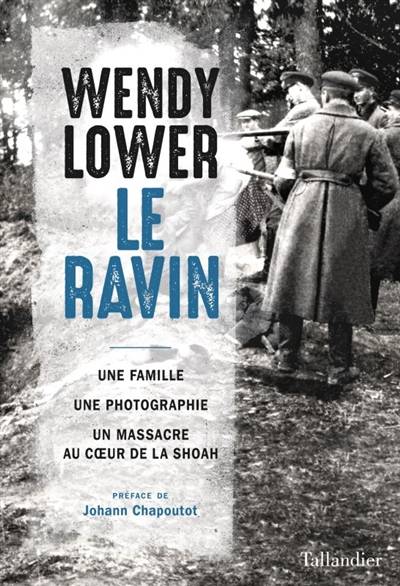 WENDY LOWER

LE RAVIN

UNE FAMILLE

UNE PHOTOGRAPHIE

UN MASSACRE AU CŒUR DE LA SHOAH

PRÉFACE DE

Johann Chapoutot

Tallandier